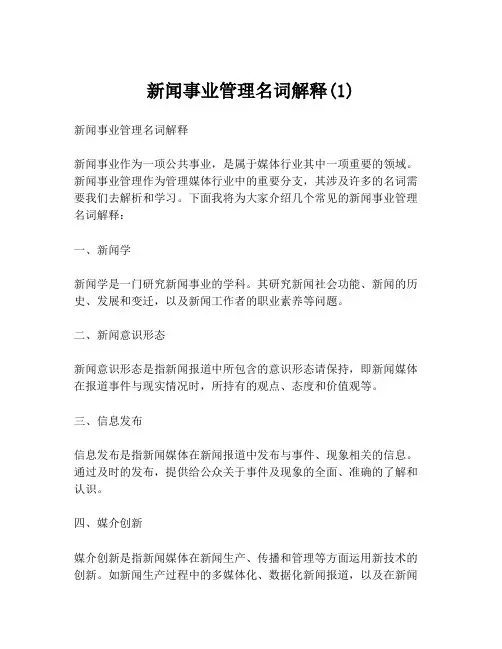 新闻事业管理名词解释(1)

新闻事业管理名词解释

新闻事业作为一项公共事业，是属于媒体行业其中一项重要的领域。新闻事业管理作为管理媒体行业中的重要分支，其涉及许多的名词需要我们去解析和学习。下面我将为大家介绍几个常见的新闻事业管理名词解释：

一、新闻学

新闻学是一门研究新闻事业的学科。其研究新闻社会功能、新闻的历史、发展和变迁，以及新闻工作者的职业素养等问题。

二、新闻意识形态

新闻意识形态是指新闻报道中所包含的意识形态请保持，即新闻媒体在报道事件与现实情况时，所持有的观点、态度和价值观等。

三、信息发布

信息发布是指新闻媒体在新闻报道中发布与事件、现象相关的信息。通过及时的发布，提供给公众关于事件及现象的全面、准确的了解和认识。

四、媒介创新

媒介创新是指新闻媒体在新闻生产、传播和管理等方面运用新技术的创新。如新闻生产过程中的多媒体化、数据化新闻报道，以及在新闻